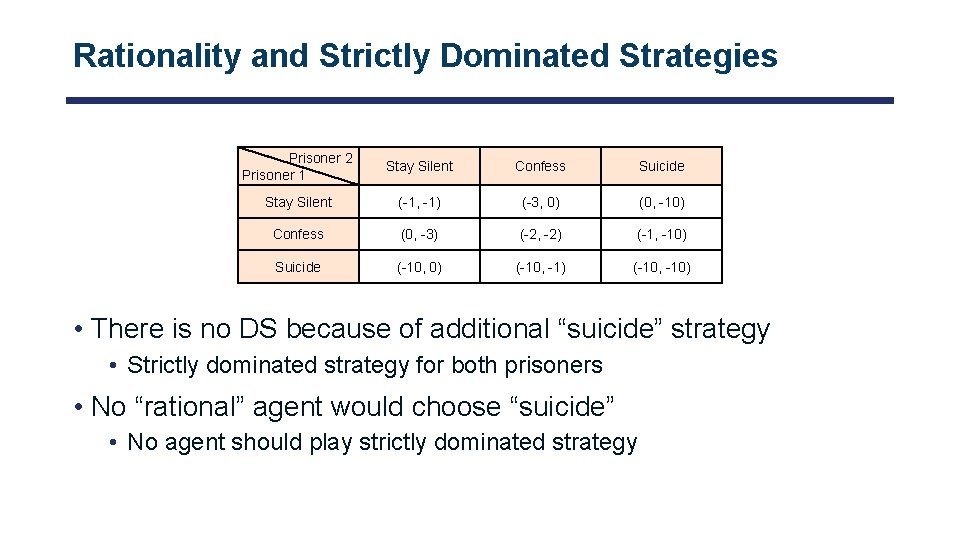 Rationality and Strictly Dominated Strategies

| Prisoner 2 / Prisoner 1 | Stay Silent | Confess | Suicide |
|---|---|---|---|
| Stay Silent | (-1, -1) | (-3, 0) | (0, -10) |
| Confess | (0, -3) | (-2, -2) | (-1, -10) |
| Suicide | (-10, 0) | (-10, -1) | (-10, -10) |

• There is no DS because of additional “suicide” strategy
• Strictly dominated strategy for both prisoners
• No “rational” agent would choose “suicide”
• No agent should play strictly dominated strategy